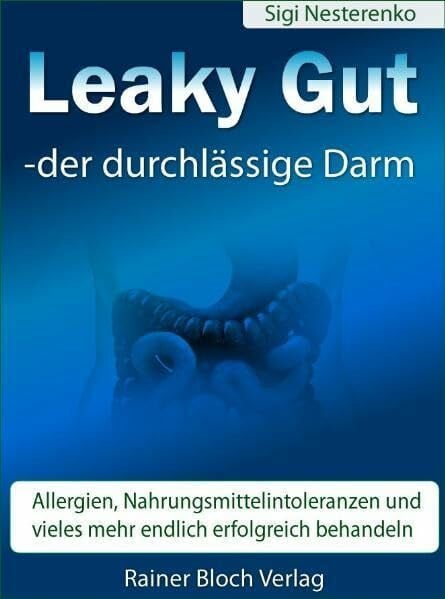 Sigi Nesterenko

Leaky Gut

-der durchlässige Darm

Allergien, Nahrungsmittelintoleranzen und vieles mehr endlich erfolgreich behandeln

Rainer Bloch Verlag